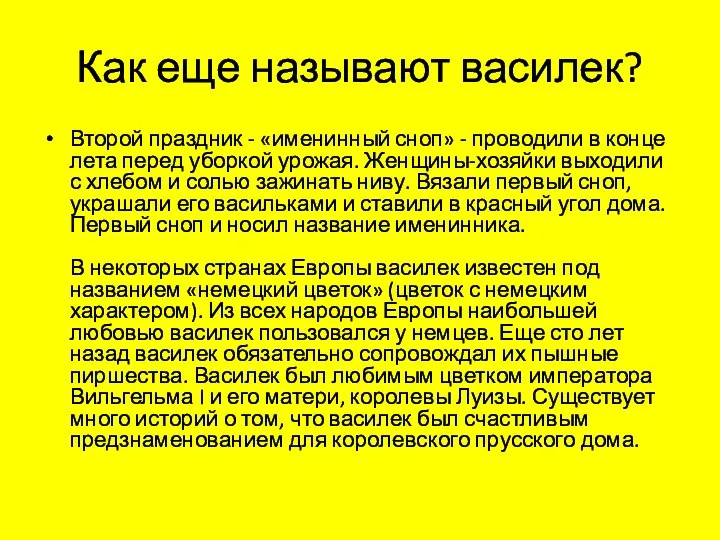 Как еще называют василек?

• Второй праздник - «именинный сноп» - проводили в конце лета перед уборкой урожая. Женщины-хозяйки выходили с хлебом и солью зажинать ниву. Вязали первый сноп, украшали его васильками и ставили в красный угол дома. Первый сноп и носил название именинника.

В некоторых странах Европы василек известен под названием «немецкий цветок» (цветок с немецким характером). Из всех народов Европы наибольшей любовью василек пользовался у немцев. Еще сто лет назад василек обязательно сопровождал их пышные пиршества. Василек был любимым цветком императора Вильгельма I и его матери, королевы Луизы. Существует много историй о том, что василек был счастливым предзнаменованием для королевского прусского дома.